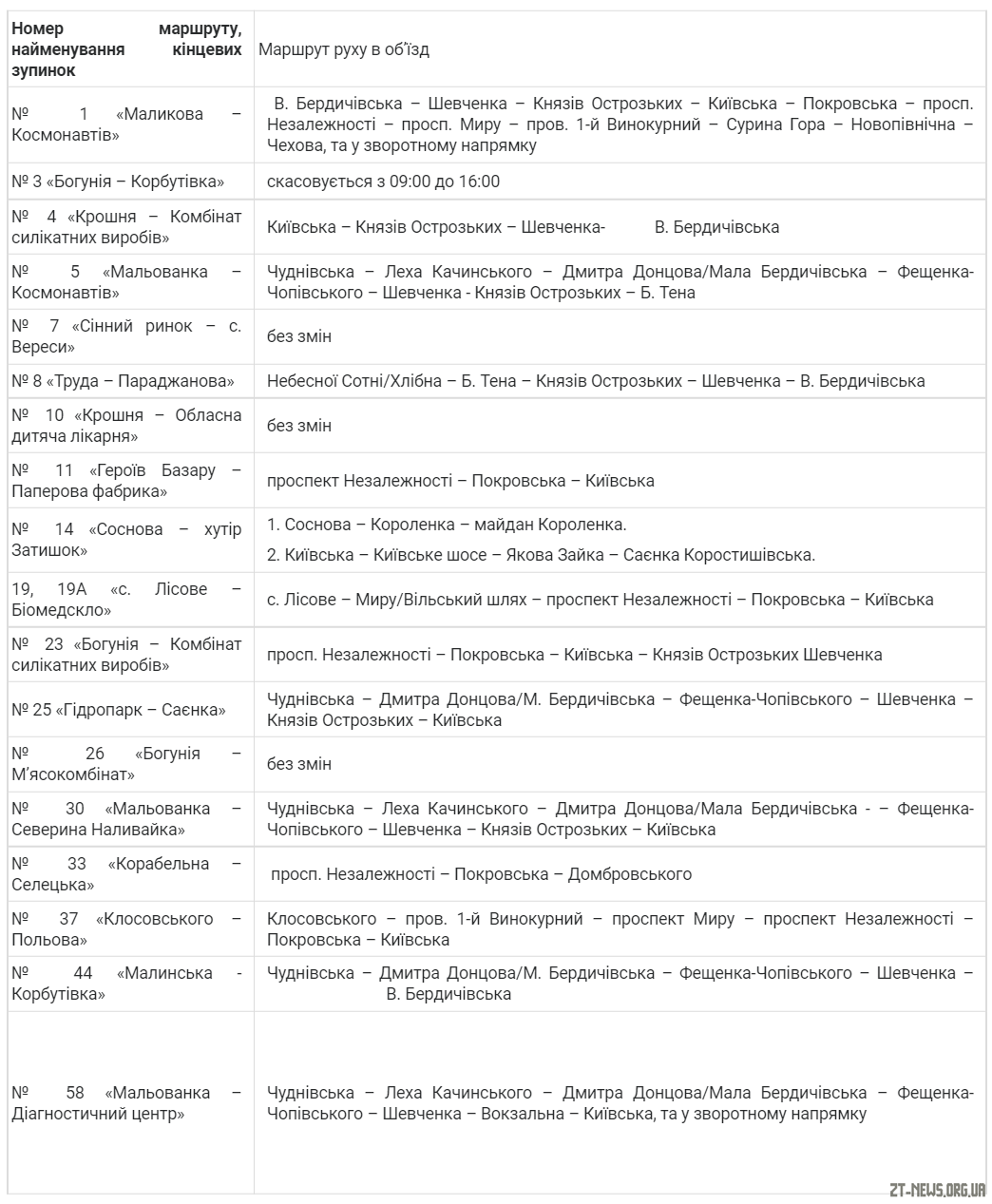 | Номер маршруту, найменування кінцевих зупинок | Маршрут руху в об'їзд |
|---|---|
| № 1 «Маликова – Космонавтів» | В. Бердичівська – Шевченка – Князів Острозьких – Київська – Покровська – просп. Незалежності – просп. Миру – пров. 1-й Винокурний – Сурина Гора – Новопівнічна – Чехова, та у зворотному напрямку |
| № 3 «Богунія – Корбутівка» | скасовується з 09:00 до 16:00 |
| № 4 «Крошня – Комбінат силікатних виробів» | Київська – Князів Острозьких – Шевченка- В. Бердичівська |
| № 5 «Мальованка – Космонавтів» | Чуднівська – Леха Качинського – Дмитра Донцова/Мала Бердичівська – Фещенка-Чопівського – Шевченка - Князів Острозьких – Б. Тена |
| № 7 «Сінний ринок – с. Вереси» | без змін |
| № 8 «Труда – Параджанова» | Небесної Сотні/Хлібна – Б. Тена – Князів Острозьких – Шевченка – В. Бердичівська |
| № 10 «Крошня – Обласна дитяча лікарня» | без змін |
| № 11 «Героїв Базару – Паперова фабрика» | проспект Незалежності – Покровська – Київська |
| № 14 «Соснова – хутір Затишок» | 1. Соснова – Короленка – майдан Короленка. 2. Київська – Київське шосе – Якова Зайка – Саєнка Коростишівська. |
| 19, 19А «с. Лісове – Біомедскло» | с. Лісове – Миру/Вільський шлях – проспект Незалежності – Покровська – Київська |
| № 23 «Богунія – Комбінат силікатних виробів» | просп. Незалежності – Покровська – Київська – Князів Острозьких Шевченка |
| № 25 «Гідропарк – Саєнка» | Чуднівська – Дмитра Донцова/М. Бердичівська – Фещенка-Чопівського – Шевченка – Князів Острозьких – Київська |
| № 26 «Богунія – М'ясокомбінат» | без змін |
| № 30 «Мальованка – Северина Наливайка» | Чуднівська – Леха Качинського – Дмитра Донцова/Мала Бердичівська - – Фещенка-Чопівського – Шевченка – Князів Острозьких – Київська |
| № 33 «Корабельна – Селецька» | просп. Незалежності – Покровська – Домбровського |
| № 37 «Клосовського – Польова» | Клосовського – пров. 1-й Винокурний – проспект Миру – проспект Незалежності – Покровська – Київська |
| № 44 «Малинська - Корбутівка» | Чуднівська – Дмитра Донцова/М. Бердичівська – Фещенка-Чопівського – Шевченка – В. Бердичівська |
| № 58 «Мальованка – Діагностичний центр» | Чуднівська – Леха Качинського – Дмитра Донцова/Мала Бердичівська – Фещенка-Чопівського – Шевченка – Вокзальна – Київська, та у зворотному напрямку |

ZT-NEWS.ORG.UA